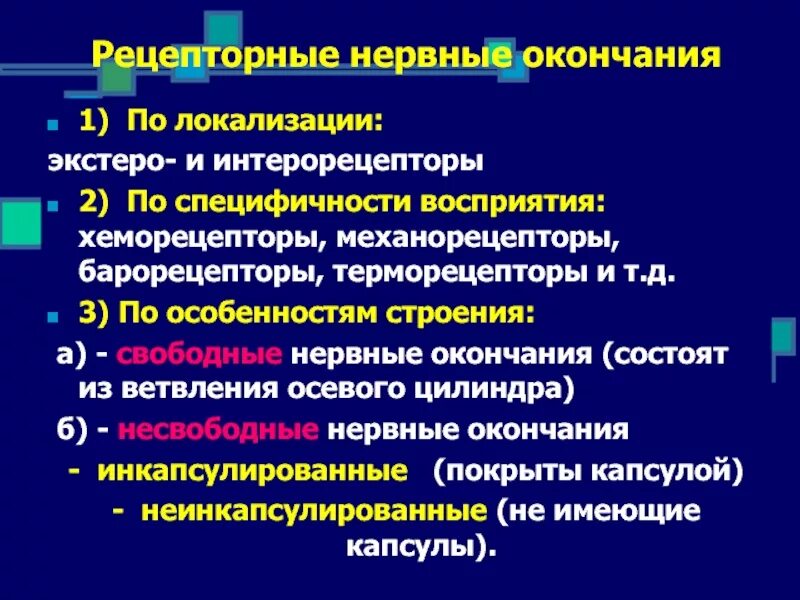 Рецепторные нервные окончания

1) По локализации:
экстеро- и интерорецепторы

2) По специфичности восприятия: хеморецепторы, механорецепторы, барорецепторы, терморецепторы и т.д.

3) По особенностям строения:

а) - свободные нервные окончания (состоят из ветвления осевого цилиндра)

б) - несвободные нервные окончания

- инкапсулированные (покрыты капсулой)

- неинкапсулированные (не имеющие капсулы).